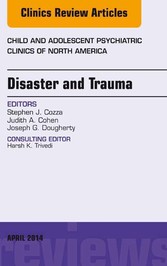 Clinics Review Articles

CHILD AND ADOLESCENT PSYCHIATRIC CLINICS OF NORTH AMERICA

Disaster and Trauma

EDITORS
Stephen J. Cozza
Judith A. Cohen
Joseph G. Dougherty

CONSULTING EDITOR
Harsh K. Trivedi

APRIL 2014

reviews